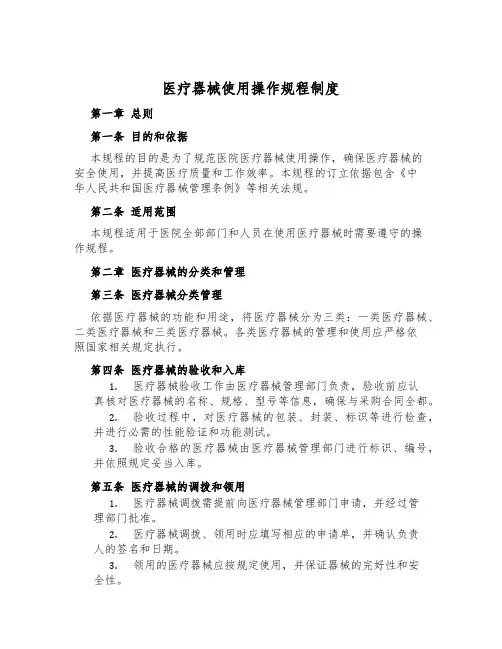 医疗器械使用操作规程制度

第一章 总则

第一条 目的和依据

本规程的目的是为了规范医院医疗器械使用操作，确保医疗器械的安全使用，并提高医疗质量和工作效率。本规程的订立依据包含《中华人民共和国医疗器械管理条例》等相关法规。

第二条 适用范围

本规程适用于医院全部部门和人员在使用医疗器械时需要遵守的操作规程。

第二章 医疗器械的分类和管理

第三条 医疗器械分类管理

依据医疗器械的功能和用途，将医疗器械分为三类：一类医疗器械、二类医疗器械和三类医疗器械。各类医疗器械的管理和使用应严格依照国家相关规定执行。

第四条 医疗器械的验收和入库

1. 医疗器械验收工作由医疗器械管理部门负责，验收前应认真核对医疗器械的名称、规格、型号等信息，确保与采购合同全都。

2. 验收过程中，对医疗器械的包装、封装、标识等进行检查，并进行必需的性能验证和功能测试。

3. 验收合格的医疗器械由医疗器械管理部门进行标识、编号，并依照规定妥当入库。

第五条 医疗器械的调拨和领用

1. 医疗器械调拨需提前向医疗器械管理部门申请，并经过管理部门批准。

2. 医疗器械调拨、领用时应填写相应的申请单，并确认负责人的签名和日期。

3. 领用的医疗器械应按规定使用，并保证器械的完好性和安全性。